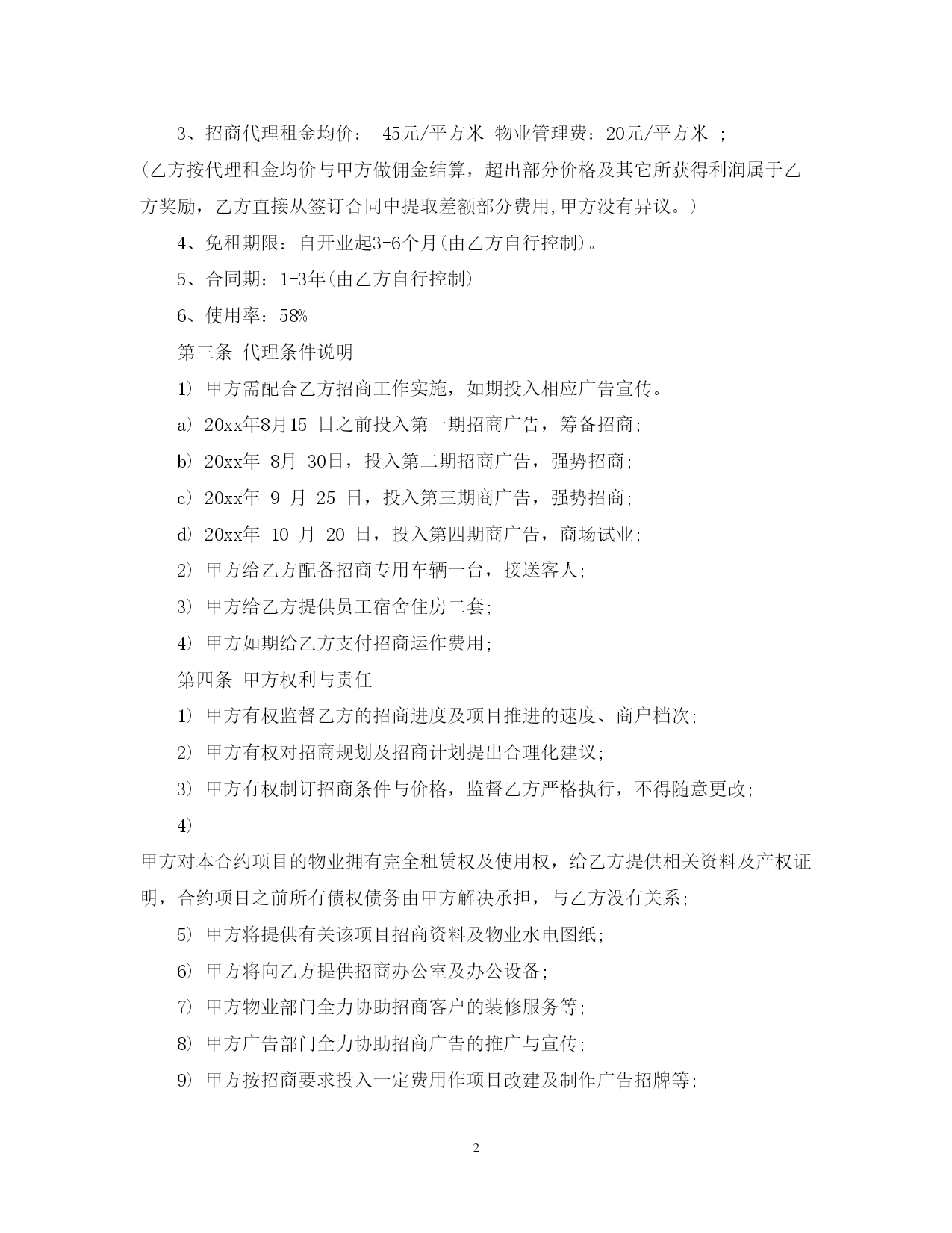 3、招商代理租金均价： 45元/平方米 物业管理费：20元/平方米 ;

(乙方按代理租金均价与甲方做佣金结算，超出部分价格及其它所获得利润属于乙方奖励，乙方直接从签订合同中提取差额部分费用,甲方没有异议。)

4、免租期限：自开业起3-6个月(由乙方自行控制)。

5、合同期：1-3年(由乙方自行控制)

6、使用率：58%

第三条 代理条件说明

1) 甲方需配合乙方招商工作实施，如期投入相应广告宣传。

a) 20xx年8月15 日之前投入第一期招商广告，筹备招商;

b) 20xx年 8月 30日，投入第二期招商广告，强势招商;

c) 20xx年 9 月 25 日，投入第三期商广告，强势招商;

d) 20xx年 10 月 20 日，投入第四期商广告，商场试业;

2) 甲方给乙方配备招商专用车辆一台，接送客人;

3) 甲方给乙方提供员工宿舍住房二套;

4) 甲方如期给乙方支付招商运作费用;

第四条 甲方权利与责任

1) 甲方有权监督乙方的招商进度及项目推进的速度、商户档次;

2) 甲方有权对招商规划及招商计划提出合理化建议;

3) 甲方有权制订招商条件与价格，监督乙方严格执行，不得随意更改;

4)

甲方对本合约项目的物业拥有完全租赁权及使用权，给乙方提供相关资料及产权证明，合约项目之前所有债权债务由甲方解决承担，与乙方没有关系;

5) 甲方将提供有关该项目招商资料及物业水电图纸;

6) 甲方将向乙方提供招商办公室及办公设备;

7) 甲方物业部门全力协助招商客户的装修服务等;

8) 甲方广告部门全力协助招商广告的推广与宣传;

9) 甲方按招商要求投入一定费用作项目改建及制作广告招牌等;

2